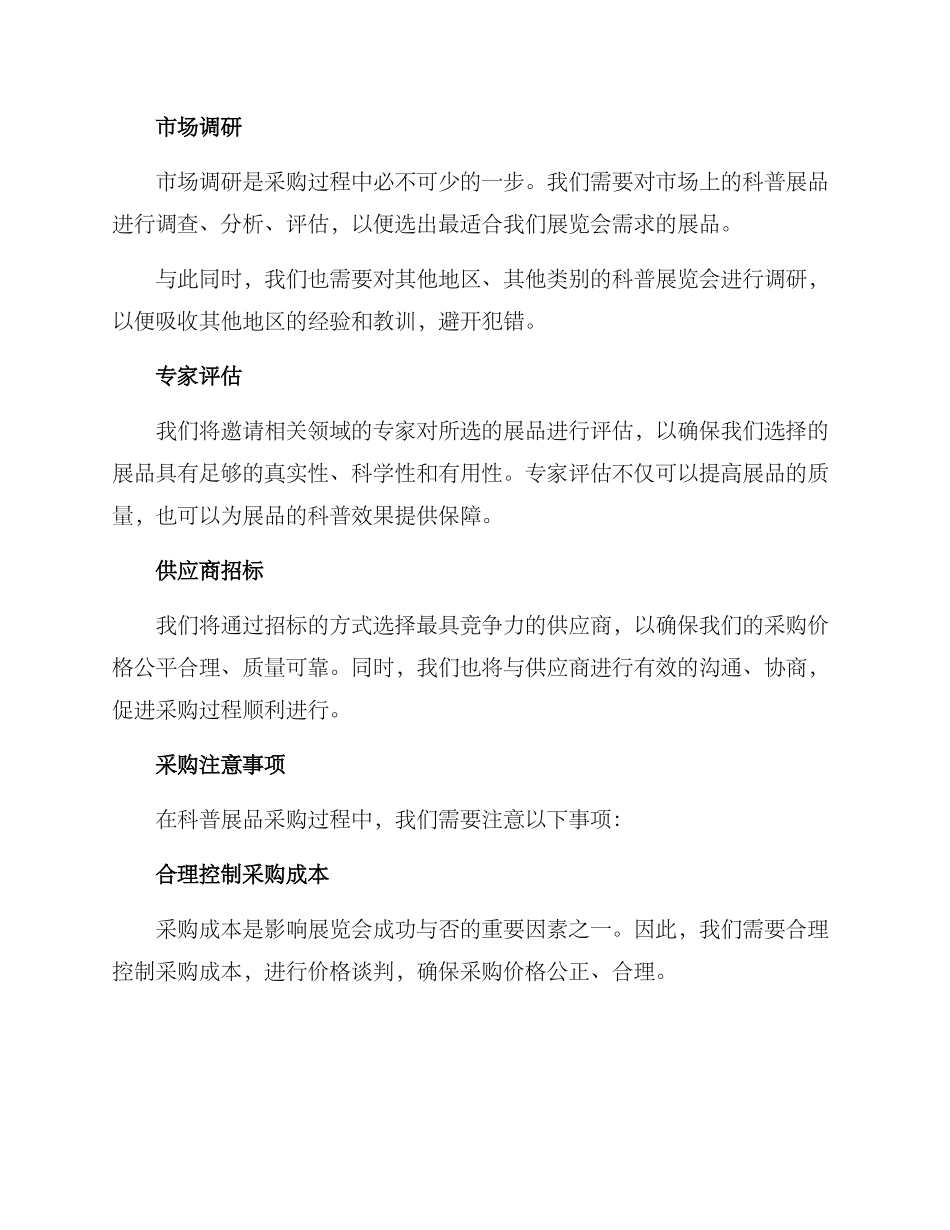 市场调研

市场调研是采购过程中必不可少的一步。我们需要对市场上的科普展品进行调查、分析、评估，以便选出最适合我们展览会需求的展品。

与此同时，我们也需要对其他地区、其他类别的科普展览会进行调研，以便吸收其他地区的经验和教训，避开犯错。

专家评估

我们将邀请相关领域的专家对所选的展品进行评估，以确保我们选择的展品具有足够的真实性、科学性和有用性。专家评估不仅可以提高展品的质量，也可以为展品的科普效果提供保障。

供应商招标

我们将通过招标的方式选择最具竞争力的供应商，以确保我们的采购价格公平合理、质量可靠。同时，我们也将与供应商进行有效的沟通、协商，促进采购过程顺利进行。

采购注意事项

在科普展品采购过程中，我们需要注意以下事项：

合理控制采购成本

采购成本是影响展览会成功与否的重要因素之一。因此，我们需要合理控制采购成本，进行价格谈判，确保采购价格公正、合理。